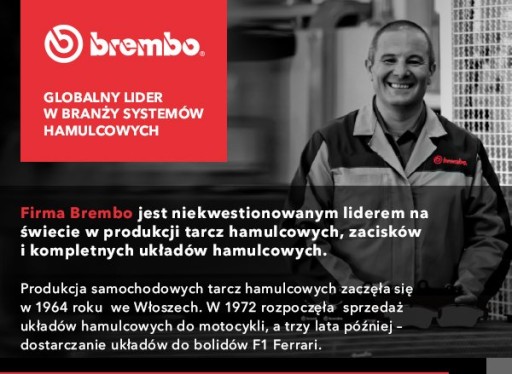 brembo

GLOBALNY LIDER W BRANŻY SYSTEMÓW HAMULCOWYCH

brembo

Firma Brembo jest niekwestionowanym liderem na świecie w produkcji tarcz hamulcowych, zacisków i kompletnych układów hamulcowych.

Produkcja samochodowych tarcz hamulcowych zaczęła się w 1964 roku we Włoszech. W 1972 rozpoczęła sprzedaż układów hamulcowych do motocykli, a trzy lata później – dostarczanie układów do bolidów F1 Ferrari.